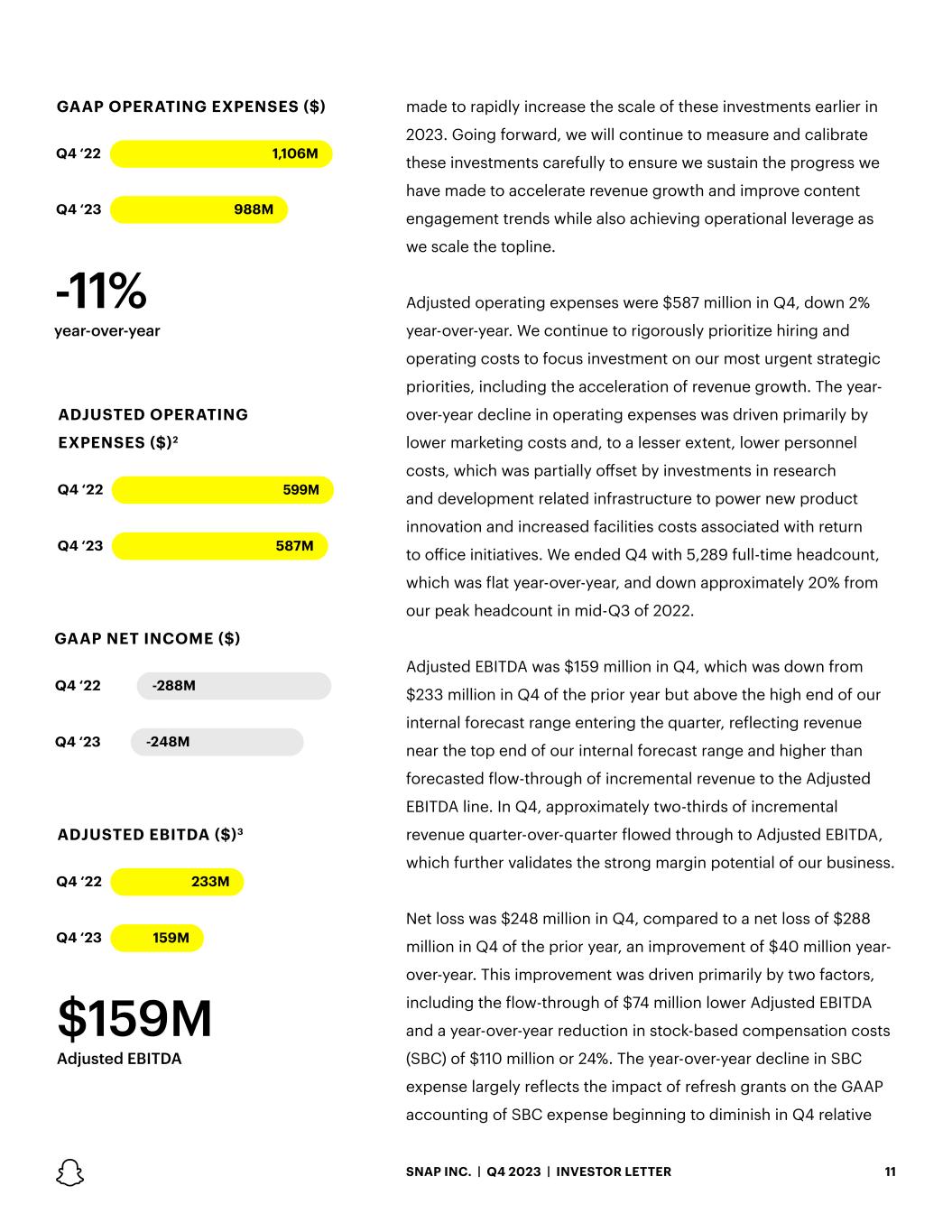 GAAP OPERATING EXPENSES ($)

Q4 '22 1,106M

Q4 '23 988M

-11%
year-over-year

ADJUSTED OPERATING EXPENSES ($)$^2$

Q4 '22 599M

Q4 '23 587M

GAAP NET INCOME ($)

Q4 '22 -288M

Q4 '23 -248M

ADJUSTED EBITDA ($)$^3$

Q4 '22 233M

Q4 '23 159M

$159M
Adjusted EBITDA

made to rapidly increase the scale of these investments earlier in 2023. Going forward, we will continue to measure and calibrate these investments carefully to ensure we sustain the progress we have made to accelerate revenue growth and improve content engagement trends while also achieving operational leverage as we scale the topline.

Adjusted operating expenses were $587 million in Q4, down 2% year-over-year. We continue to rigorously prioritize hiring and operating costs to focus investment on our most urgent strategic priorities, including the acceleration of revenue growth. The year-over-year decline in operating expenses was driven primarily by lower marketing costs and, to a lesser extent, lower personnel costs, which was partially offset by investments in research and development related infrastructure to power new product innovation and increased facilities costs associated with return to office initiatives. We ended Q4 with 5,289 full-time headcount, which was flat year-over-year, and down approximately 20% from our peak headcount in mid-Q3 of 2022.

Adjusted EBITDA was $159 million in Q4, which was down from $233 million in Q4 of the prior year but above the high end of our internal forecast range entering the quarter, reflecting revenue near the top end of our internal forecast range and higher than forecasted flow-through of incremental revenue to the Adjusted EBITDA line. In Q4, approximately two-thirds of incremental revenue quarter-over-quarter flowed through to Adjusted EBITDA, which further validates the strong margin potential of our business.

Net loss was $248 million in Q4, compared to a net loss of $288 million in Q4 of the prior year, an improvement of $40 million year-over-year. This improvement was driven primarily by two factors, including the flow-through of $74 million lower Adjusted EBITDA and a year-over-year reduction in stock-based compensation costs (SBC) of $110 million or 24%. The year-over-year decline in SBC expense largely reflects the impact of refresh grants on the GAAP accounting of SBC expense beginning to diminish in Q4 relative

SNAP INC. | Q4 2023 | INVESTOR LETTER 11